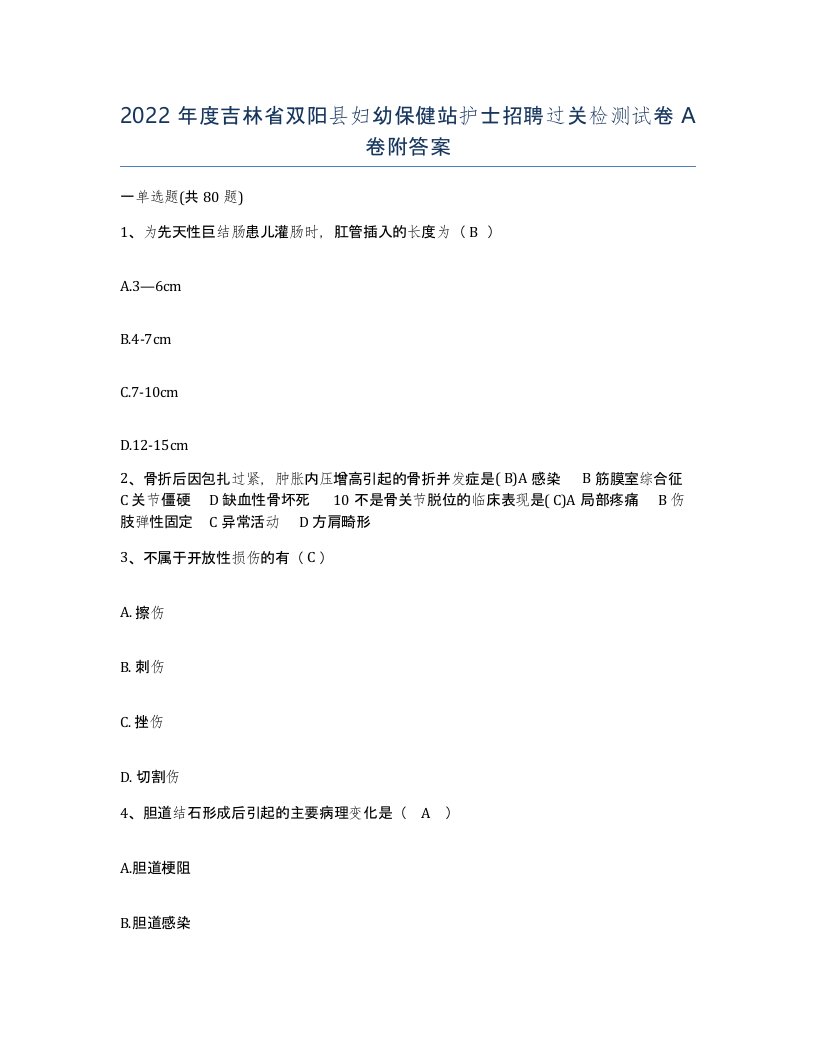 2022 年度吉林省双阳县妇幼保健站护士招聘过关检测试卷 A 卷附答案

一单选题(共 80 题)

1、为先天性巨结肠患儿灌肠时，肛管插入的长度为（ B ）

A.3—6cm

B.4-7cm

C.7-10cm

D.12-15cm

2、骨折后因包扎过紧，肿胀内压增高引起的骨折并发症是( B)A 感染 B 筋膜室综合征 C 关节僵硬 D 缺血性骨坏死 10 不是骨关节脱位的临床表现是( C)A 局部疼痛 B 伤肢弹性固定 C 异常活动 D 方肩畸形

3、不属于开放性损伤的有（ C ）

A. 擦伤

B. 刺伤

C. 挫伤

D. 切割伤

4、胆道结石形成后引起的主要病理变化是（ A ）

A.胆道梗阻

B.胆道感染